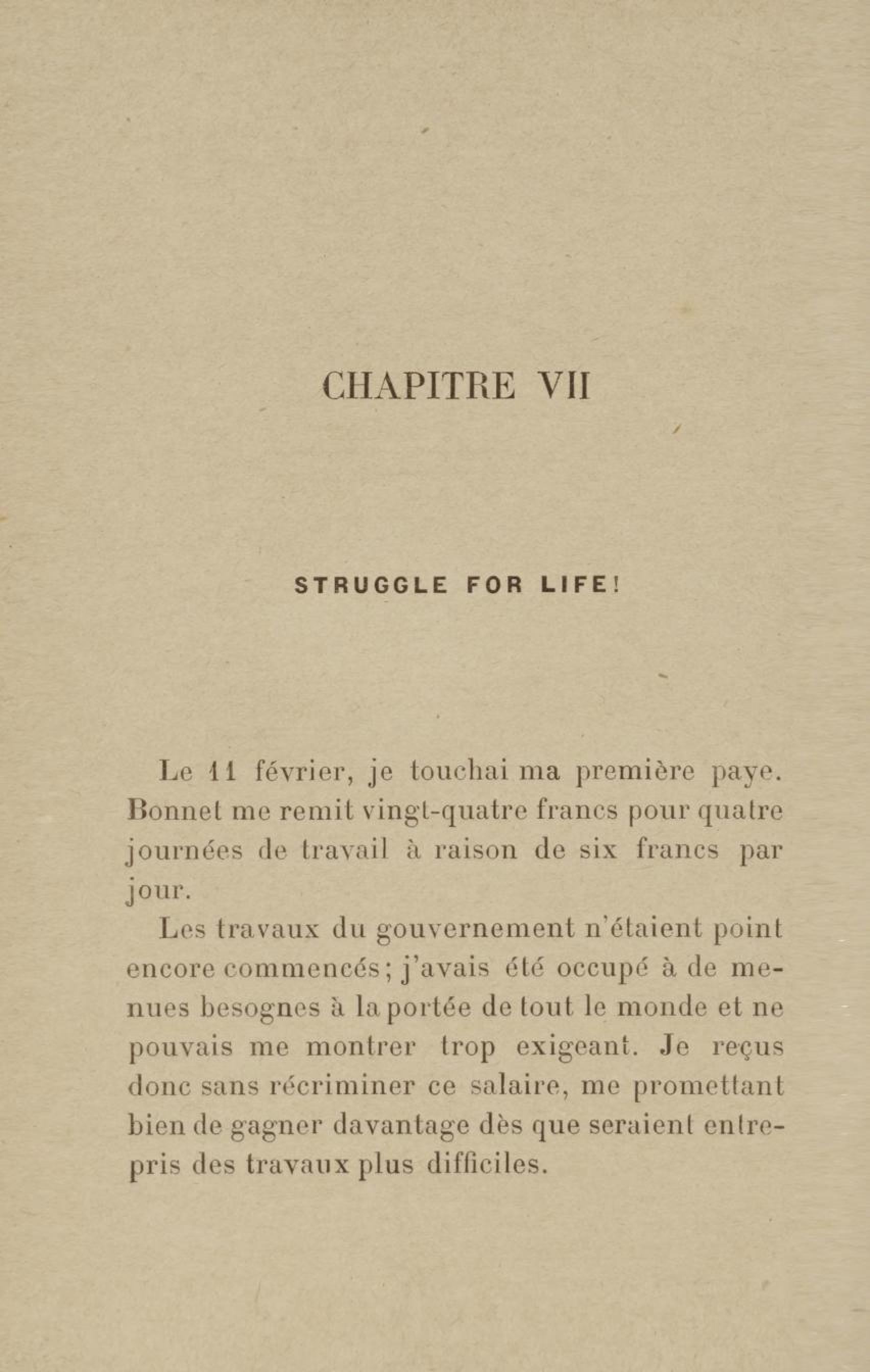 CHAPITRE VII

STRUGGLE FOR LIFE!

Le 11 février, je touchai ma première paye. Bonnet me remit vingt-quatre francs pour quatre journées de travail à raison de six francs par jour.

Les travaux du gouvernement n'étaient point encore commencés; j'avais été occupé à de menues besognes à la portée de tout le monde et ne pouvais me montrer trop exigeant. Je reçus donc sans récriminer ce salaire, me promettant bien de gagner davantage dès que seraient entrepris des travaux plus difficiles.